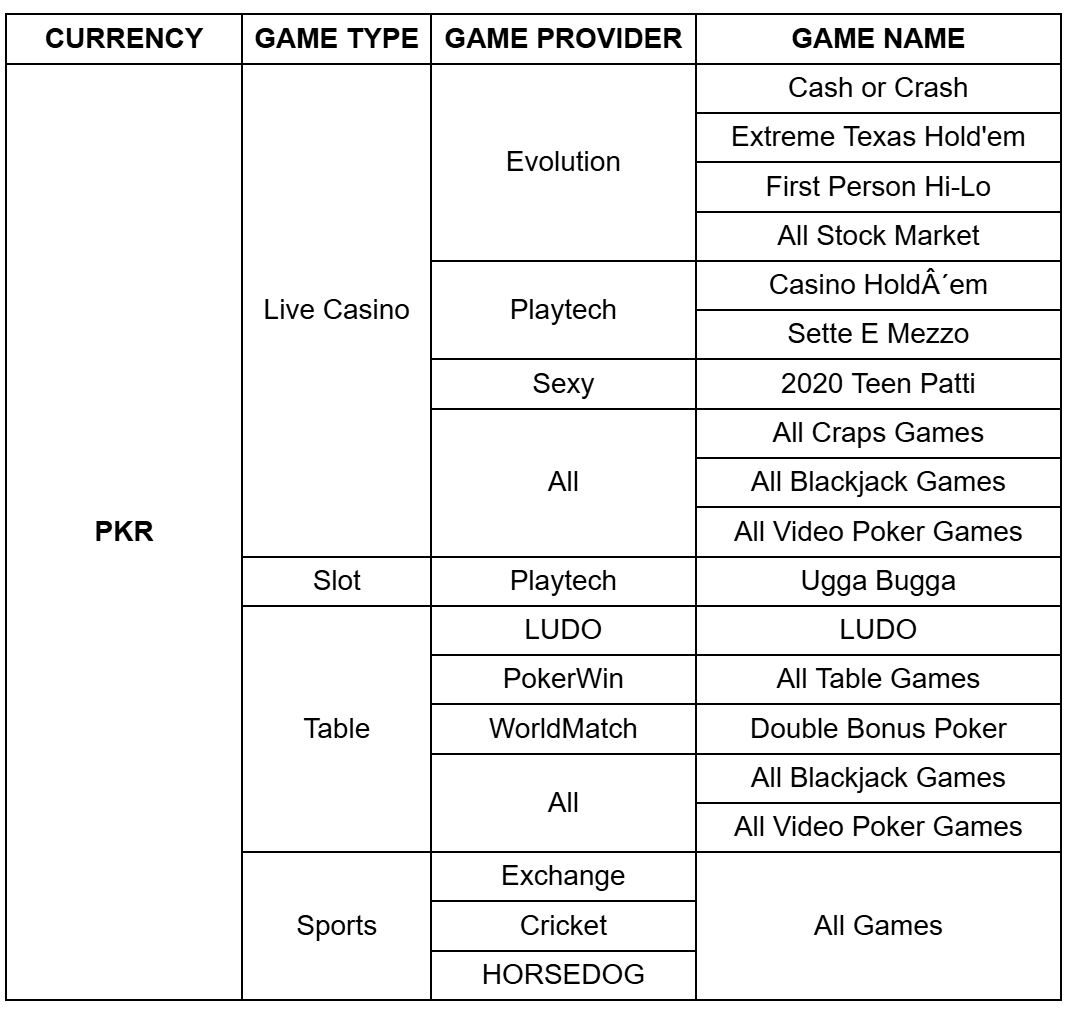 | CURRENCY | GAME TYPE | GAME PROVIDER | GAME NAME |
|---|---|---|---|
| PKR | Live Casino | Evolution | Cash or Crash |
| | | | Extreme Texas Hold'em |
| | | | First Person Hi-Lo |
| | | | All Stock Market |
| | | Playtech | Casino HoldÂ´em |
| | | | Sette E Mezzo |
| | | Sexy | 2020 Teen Patti |
| | | All | All Craps Games |
| | | | All Blackjack Games |
| | | | All Video Poker Games |
| | Slot | Playtech | Ugga Bugga |
| | Table | LUDO | LUDO |
| | | PokerWin | All Table Games |
| | | WorldMatch | Double Bonus Poker |
| | | All | All Blackjack Games |
| | | | All Video Poker Games |
| | Sports | Exchange | All Games |
| | | Cricket | |
| | | HORSEDOG | |